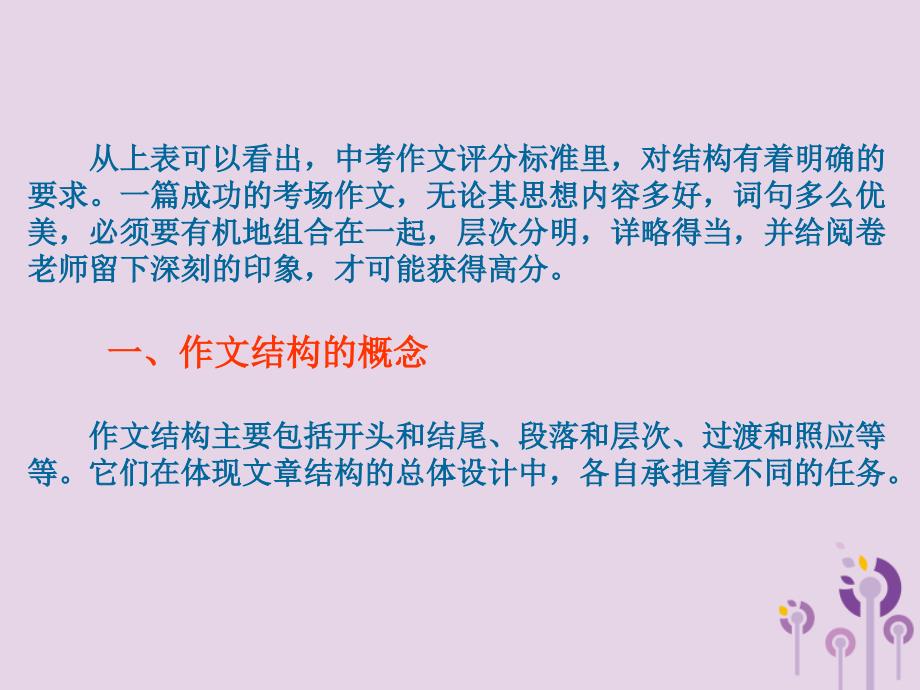 从上表可以看出，中考作文评分标准里，对结构有着明确的要求。一篇成功的考场作文，无论其思想内容多好，词句多么优美，必须要有机地组合在一起，层次分明，详略得当，并给阅卷老师留下深刻的印象，才可能获得高分。

一、作文结构的概念

作文结构主要包括开头和结尾、段落和层次、过渡和照应等等。它们在体现文章结构的总体设计中，各自承担着不同的任务。